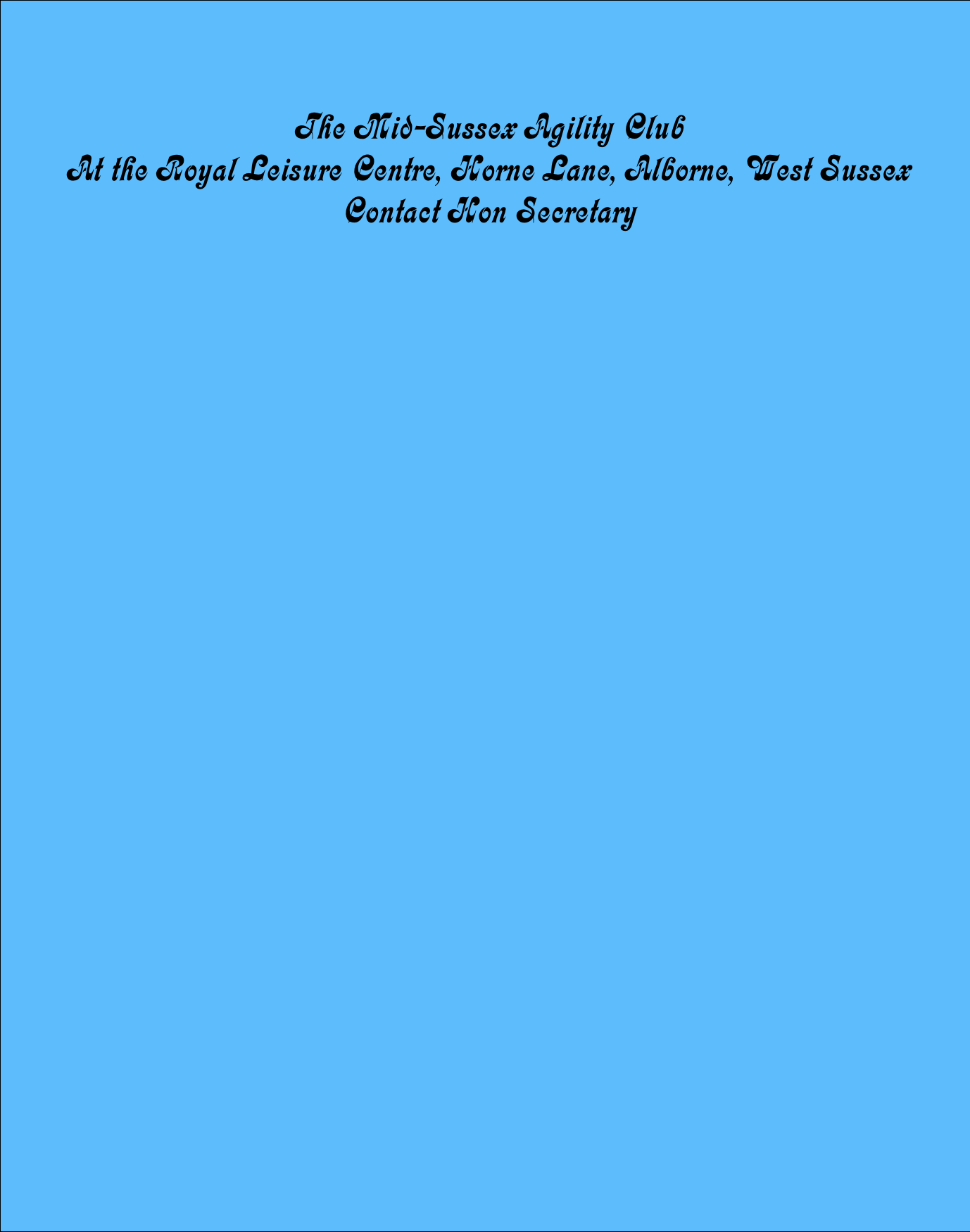 The Mid-Sussex Agility Club
At the Royal Leisure Centre, Horne Lane, Alborne, West Sussex
Contact Hon Secretary